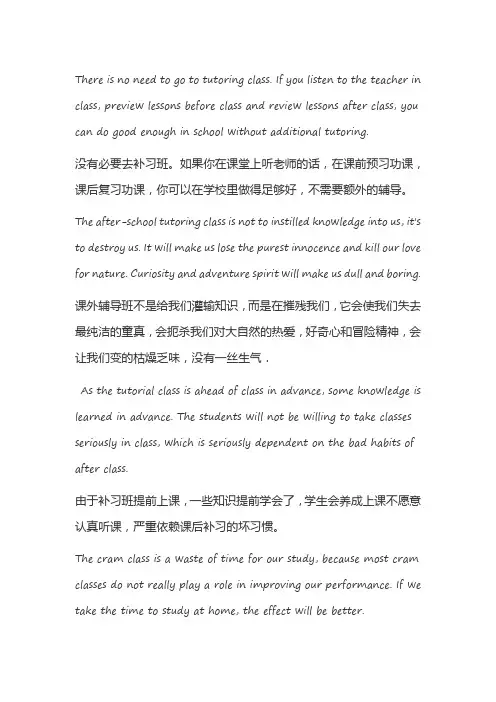 There is no need to go to tutoring class. If you listen to the teacher in class, preview lessons before class and review lessons after class, you can do good enough in school without additional tutoring.

没有必要去补习班。如果你在课堂上听老师的话，在课前预习功课，课后复习功课，你可以在学校里做得足够好，不需要额外的辅导。

The after-school tutoring class is not to instilled knowledge into us, it's to destroy us. It will make us lose the purest innocence and kill our love for nature. Curiosity and adventure spirit will make us dull and boring.

课外辅导班不是给我们灌输知识，而是在摧残我们，它会使我们失去最纯洁的童真，会扼杀我们对大自然的热爱，好奇心和冒险精神，会让我们变的枯燥乏味，没有一丝生气．

As the tutorial class is ahead of class in advance, some knowledge is learned in advance. The students will not be willing to take classes seriously in class, which is seriously dependent on the bad habits of after class.

由于补习班提前上课，一些知识提前学会了，学生会养成上课不愿意认真听课，严重依赖课后补习的坏习惯。

The cram class is a waste of time for our study, because most cram classes do not really play a role in improving our performance. If we take the time to study at home, the effect will be better.